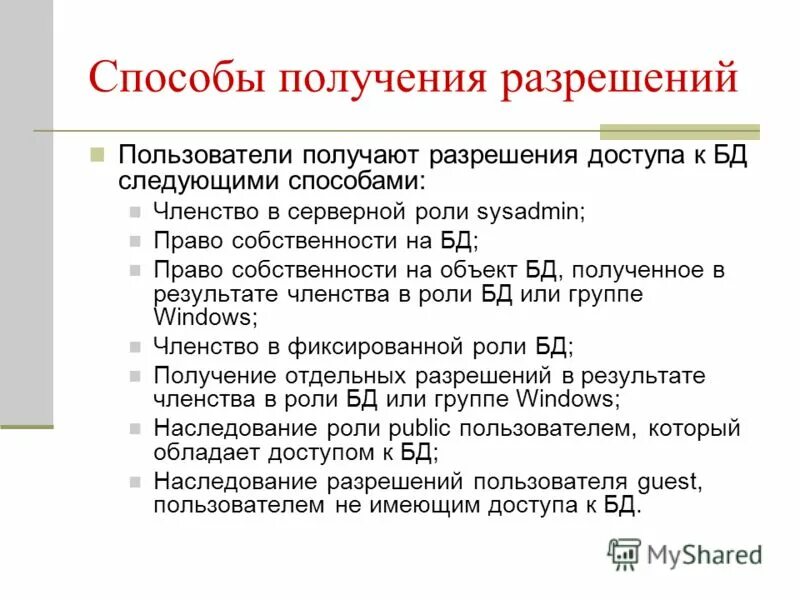 Способы получения разрешений

Пользователи получают разрешения доступа к БД следующими способами:

Членство в серверной роли sysadmin;

Право собственности на БД;

Право собственности на объект БД, полученное в результате членства в роли БД или группе Windows;

Членство в фиксированной роли БД;

Получение отдельных разрешений в результате членства в роли БД или группе Windows;

Наследование роли public пользователем, который обладает доступом к БД;

Наследование разрешений пользователя guest, пользователем не имеющим доступа к БД.

MyShared